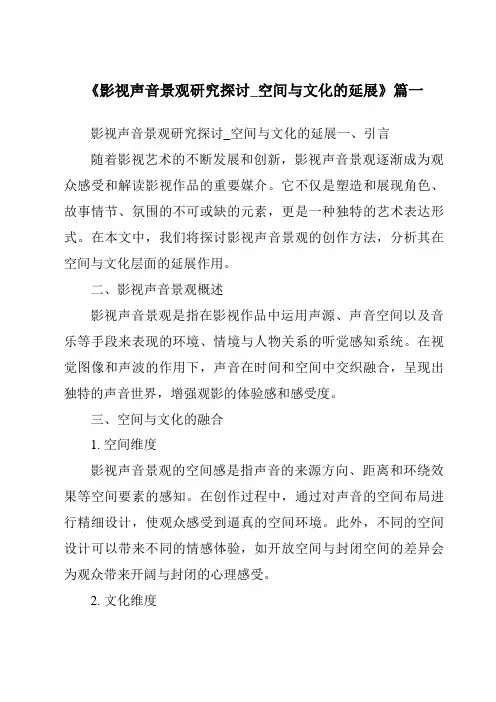 《影视声音景观研究探讨_空间与文化的延展》篇一

影视声音景观研究探讨_空间与文化的延展一、引言

随着影视艺术的不断发展和创新，影视声音景观逐渐成为观众感受和解读影视作品的重要媒介。它不仅是塑造和展现角色、故事情节、氛围的不可或缺的元素，更是一种独特的艺术表达形式。在本文中，我们将探讨影视声音景观的创作方法，分析其在空间与文化层面的延展作用。

二、影视声音景观概述

影视声音景观是指在影视作品中运用声源、声音空间以及音乐等手段来表现的环境、情境与人物关系的听觉感知系统。在视觉图像和声波的作用下，声音在时间和空间中交织融合，呈现出独特的声音世界，增强观影的体验感和感受度。

三、空间与文化的融合

1. 空间维度

影视声音景观的空间感是指声音的来源方向、距离和环绕效果等空间要素的感知。在创作过程中，通过对声音的空间布局进行精细设计，使观众感受到逼真的空间环境。此外，不同的空间设计可以带来不同的情感体验，如开放空间与封闭空间的差异会为观众带来开阔与封闭的心理感受。

2. 文化维度